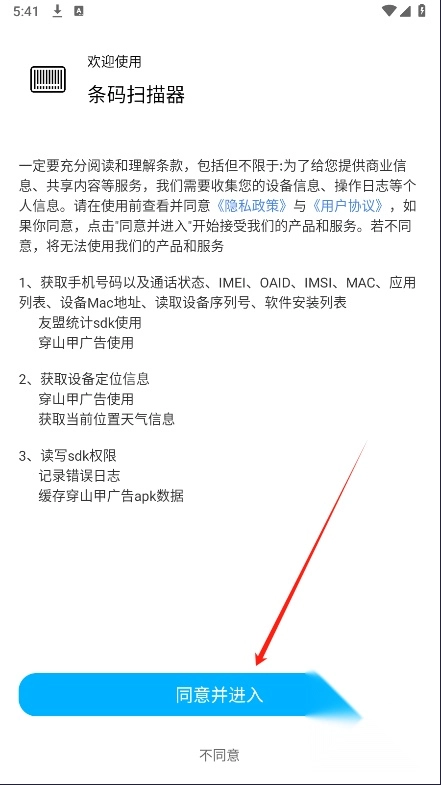 5:41

欢迎使用

条码扫描器

一定要充分阅读和理解条款，包括但不限于:为了给您提供商业信息、共享内容等服务，我们需要收集您的设备信息、操作日志等个人信息。请在使用前查看并同意《隐私政策》与《用户协议》，如果你同意，点击"同意并进入"开始接受我们的产品和服务。若不同意，将无法使用我们的产品和服务

1、获取手机号码以及通话状态、IMEI、OAID、IMSI、MAC、应用列表、设备Mac地址、读取设备序列号、软件安装列表
友盟统计sdk使用
穿山甲广告使用

2、获取设备定位信息
穿山甲广告使用
获取当前位置天气信息

3、读写sdk权限
记录错误日志
缓存穿山甲广告apk数据

同意并进入

不同意